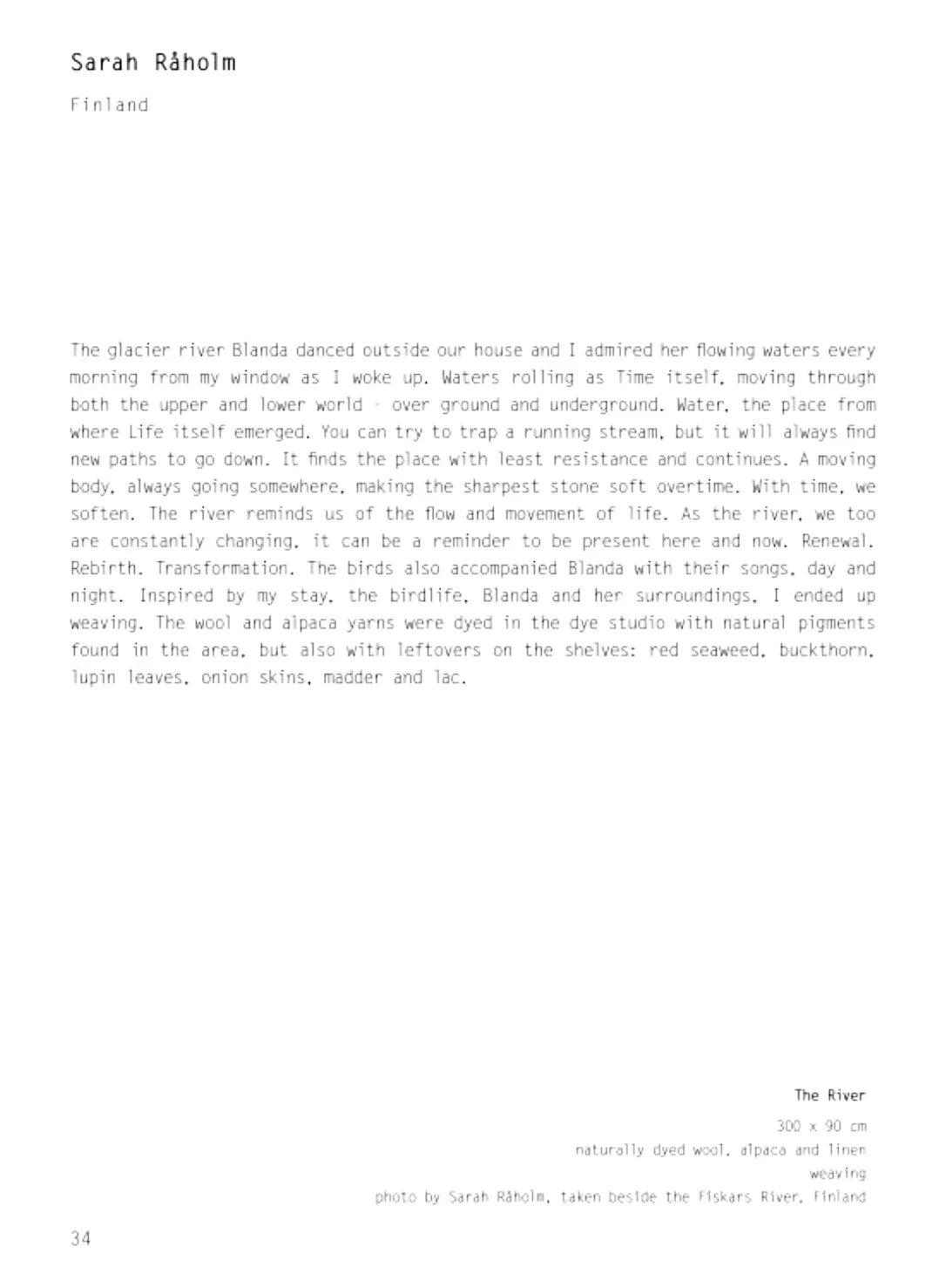 Sarah Råholm

Finland

The glacier river Blanda danced outside our house and I admired her flowing waters every morning from my window as I woke up. Waters rolling as Time itself, moving through both the upper and lower world - over ground and underground. Water, the place from where Life itself emerged. You can try to trap a running stream, but it will always find new paths to go down. It finds the place with least resistance and continues. A moving body, always going somewhere, making the sharpest stone soft overtime. With time, we soften. The river reminds us of the flow and movement of life. As the river, we too are constantly changing, it can be a reminder to be present here and now. Renewal. Rebirth. Transformation. The birds also accompanied Blanda with their songs, day and night. Inspired by my stay, the birdlife, Blanda and her surroundings, I ended up weaving. The wool and alpaca yarns were dyed in the dye studio with natural pigments found in the area, but also with leftovers on the shelves: red seaweed, buckthorn, lupin leaves, onion skins, madder and lac.

The River
300 x 90 cm
naturally dyed wool, alpaca and linen
weaving
photo by Sarah Råholm, taken beside the Fiskars River, Finland

34